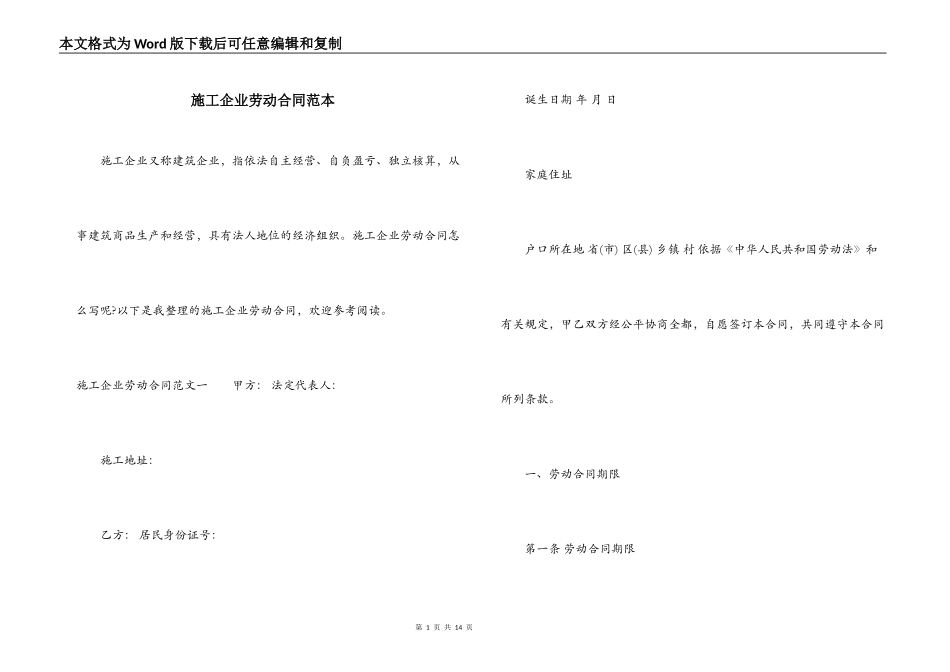 本文格式为Word版下载后可任意编辑和复制

施工企业劳动合同范本

施工企业又称建筑企业，指依法自主经营、自负盈亏、独立核算，从事建筑商品生产和经营，具有法人地位的经济组织。施工企业劳动合同怎么写呢?以下是我整理的施工企业劳动合同，欢迎参考阅读。

施工企业劳动合同范文一　　甲方：　法定代表人：

施工地址：

乙方：　居民身份证号：

诞生日期 年 月 日

家庭住址

户口所在地 省(市) 区(县) 乡镇 村 依据《中华人民共和国劳动法》和有关规定，甲乙双方经公平协商全都，自愿签订本合同，共同遵守本合同所列条款。

一、劳动合同期限

第一条 劳动合同期限

第 1 页 共 14 页